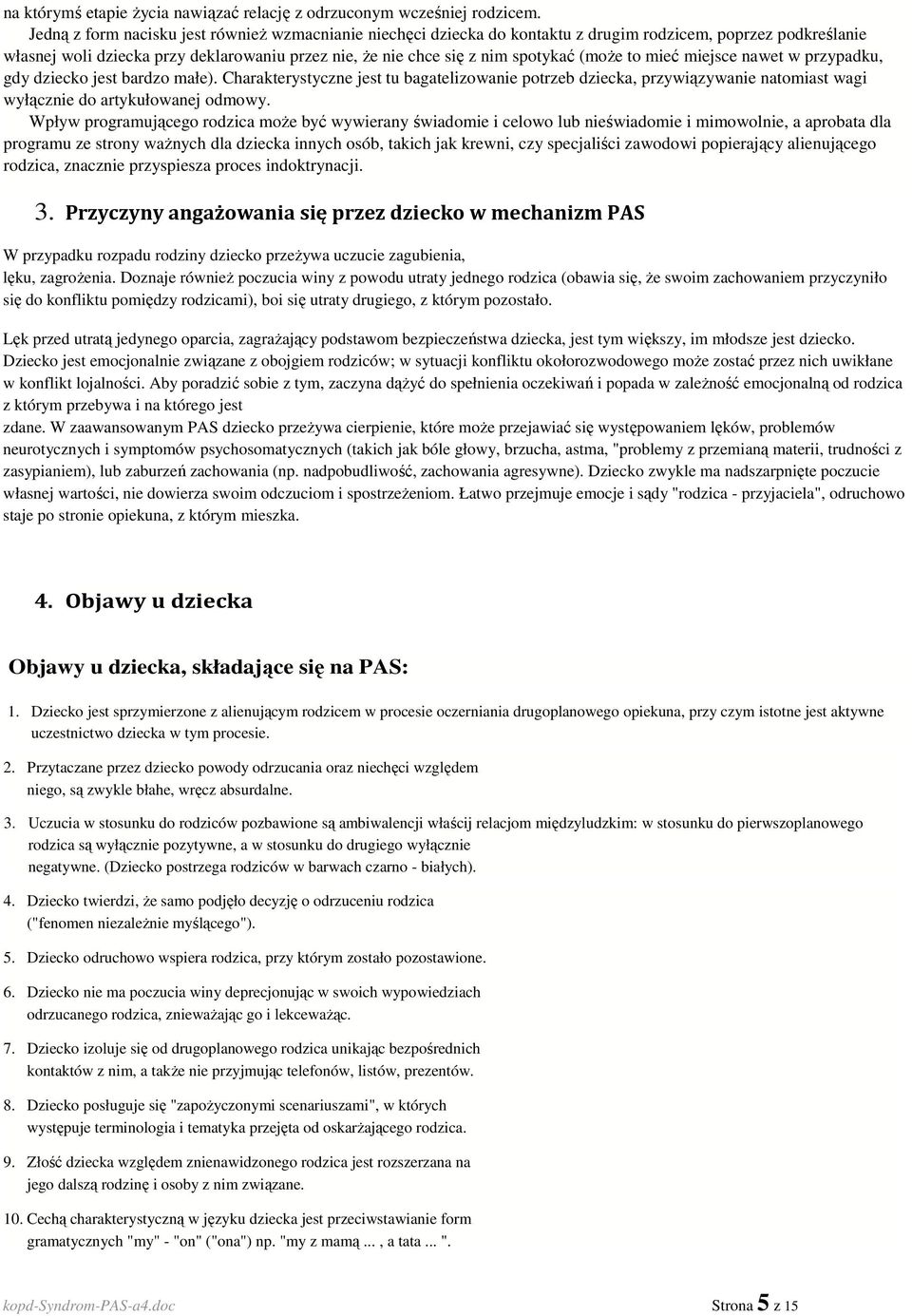 na którymś etapie życia nawiązać relację z odrzuconym wcześniej rodzicem.

Jedną z form nacisku jest również wzmacnianie niechęci dziecka do kontaktu z drugim rodzicem, poprzez podkreślanie własnej woli dziecka przy deklarowaniu przez nie, że nie chce się z nim spotykać (może to mieć miejsce nawet w przypadku, gdy dziecko jest bardzo małe). Charakterystyczne jest tu bagatelizowanie potrzeb dziecka, przywiązywanie natomiast wagi wyłącznie do artykułowanej odmowy.

Wpływ programującego rodzica może być wywierany świadomie i celowo lub nieświadomie i mimowolnie, a aprobata dla programu ze strony ważnych dla dziecka innych osób, takich jak krewni, czy specjaliści zawodowi popierający alienującego rodzica, znacznie przyspiesza proces indoktrynacji.

3. Przyczyny angażowania się przez dziecko w mechanizm PAS

W przypadku rozpadu rodziny dziecko przeżywa uczucie zagubienia, lęku, zagrożenia. Doznaje również poczucia winy z powodu utraty jednego rodzica (obawia się, że swoim zachowaniem przyczyniło się do konfliktu pomiędzy rodzicami), boi się utraty drugiego, z którym pozostało.

Lęk przed utratą jedynego oparcia, zagrażający podstawom bezpieczeństwa dziecka, jest tym większy, im młodsze jest dziecko. Dziecko jest emocjonalnie związane z obojgiem rodziców; w sytuacji konfliktu okołorozwodowego może zostać przez nich uwikłane w konflikt lojalności. Aby poradzić sobie z tym, zaczyna dążyć do spełnienia oczekiwań i popada w zależność emocjonalną od rodzica z którym przebywa i na którego jest zdane. W zaawansowanym PAS dziecko przeżywa cierpienie, które może przejawiać się występowaniem lęków, problemów neurotycznych i symptomów psychosomatycznych (takich jak bóle głowy, brzucha, astma, "problemy z przemianą materii, trudności z zasypianiem), lub zaburzeń zachowania (np. nadpobudliwość, zachowania agresywne). Dziecko zwykle ma nadszarpnięte poczucie własnej wartości, nie dowierza swoim odczuciom i spostrzeżeniom. Łatwo przejmuje emocje i sądy "rodzica - przyjaciela", odruchowo staje po stronie opiekuna, z którym mieszka.

4. Objawy u dziecka

Objawy u dziecka, składające się na PAS:

1. Dziecko jest sprzymierzone z alienującym rodzicem w procesie oczerniania drugoplanowego opiekuna, przy czym istotne jest aktywne uczestnictwo dziecka w tym procesie.

2. Przytaczane przez dziecko powody odrzucania oraz niechęci względem niego, są zwykle błahe, wręcz absurdalne.

3. Uczucia w stosunku do rodziców pozbawione są ambiwalencji właściwej relacjom międzyludzkim: w stosunku do pierwszoplanowego rodzica są wyłącznie pozytywne, a w stosunku do drugiego wyłącznie negatywne. (Dziecko postrzega rodziców w barwach czarno - białych).

4. Dziecko twierdzi, że samo podjęło decyzję o odrzuceniu rodzica ("fenomen niezależnie myślącego").

5. Dziecko odruchowo wspiera rodzica, przy którym zostało pozostawione.

6. Dziecko nie ma poczucia winy deprecjonując w swoich wypowiedziach odrzucanego rodzica, znieważając go i lekceważąc.

7. Dziecko izoluje się od drugoplanowego rodzica unikając bezpośrednich kontaktów z nim, a także nie przyjmując telefonów, listów, prezentów.

8. Dziecko posługuje się "zapożyczonymi scenariuszami", w których występuje terminologia i tematyka przejęta od oskarżającego rodzica.

9. Złość dziecka względem znienawidzonego rodzica jest rozszerzana na jego dalszą rodzinę i osoby z nim związane.

10. Cechą charakterystyczną w języku dziecka jest przeciwstawianie form gramatycznych "my" - "on" ("ona") np. "my z mamą ... , a tata ... ".

kopd-Syndrom-PAS-a4.doc Strona 5 z 15